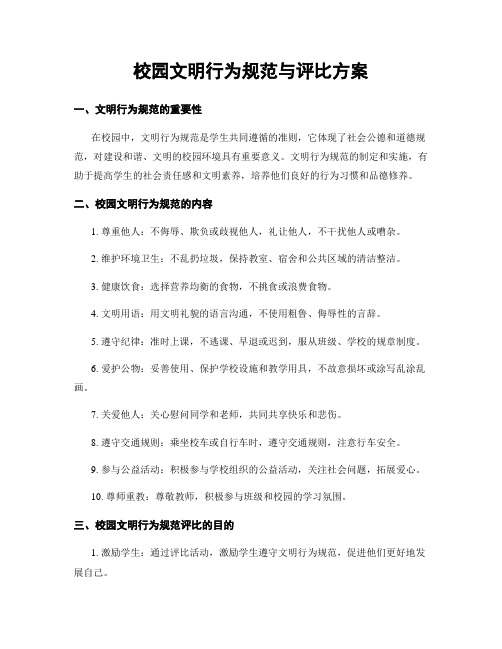 校园文明行为规范与评比方案

一、文明行为规范的重要性

在校园中，文明行为规范是学生共同遵循的准则，它体现了社会公德和道德规范，对建设和谐、文明的校园环境具有重要意义。文明行为规范的制定和实施，有助于提高学生的社会责任感和文明素养，培养他们良好的行为习惯和品德修养。

二、校园文明行为规范的内容

1. 尊重他人：不侮辱、欺负或歧视他人，礼让他人，不干扰他人或嘈杂。

2. 维护环境卫生：不乱扔垃圾，保持教室、宿舍和公共区域的清洁整洁。

3. 健康饮食：选择营养均衡的食物，不挑食或浪费食物。

4. 文明用语：用文明礼貌的语言沟通，不使用粗鲁、侮辱性的言辞。

5. 遵守纪律：准时上课，不逃课、早退或迟到，服从班级、学校的规章制度。

6. 爱护公物：妥善使用、保护学校设施和教学用具，不故意损坏或涂写乱涂乱画。

7. 关爱他人：关心慰问同学和老师，共同共享快乐和悲伤。

8. 遵守交通规则：乘坐校车或自行车时，遵守交通规则，注意行车安全。

9. 参与公益活动：积极参与学校组织的公益活动，关注社会问题，拓展爱心。

10. 尊师重教：尊敬教师，积极参与班级和校园的学习氛围。

三、校园文明行为规范评比的目的

1. 激励学生：通过评比活动，激励学生遵守文明行为规范，促进他们更好地发展自己。